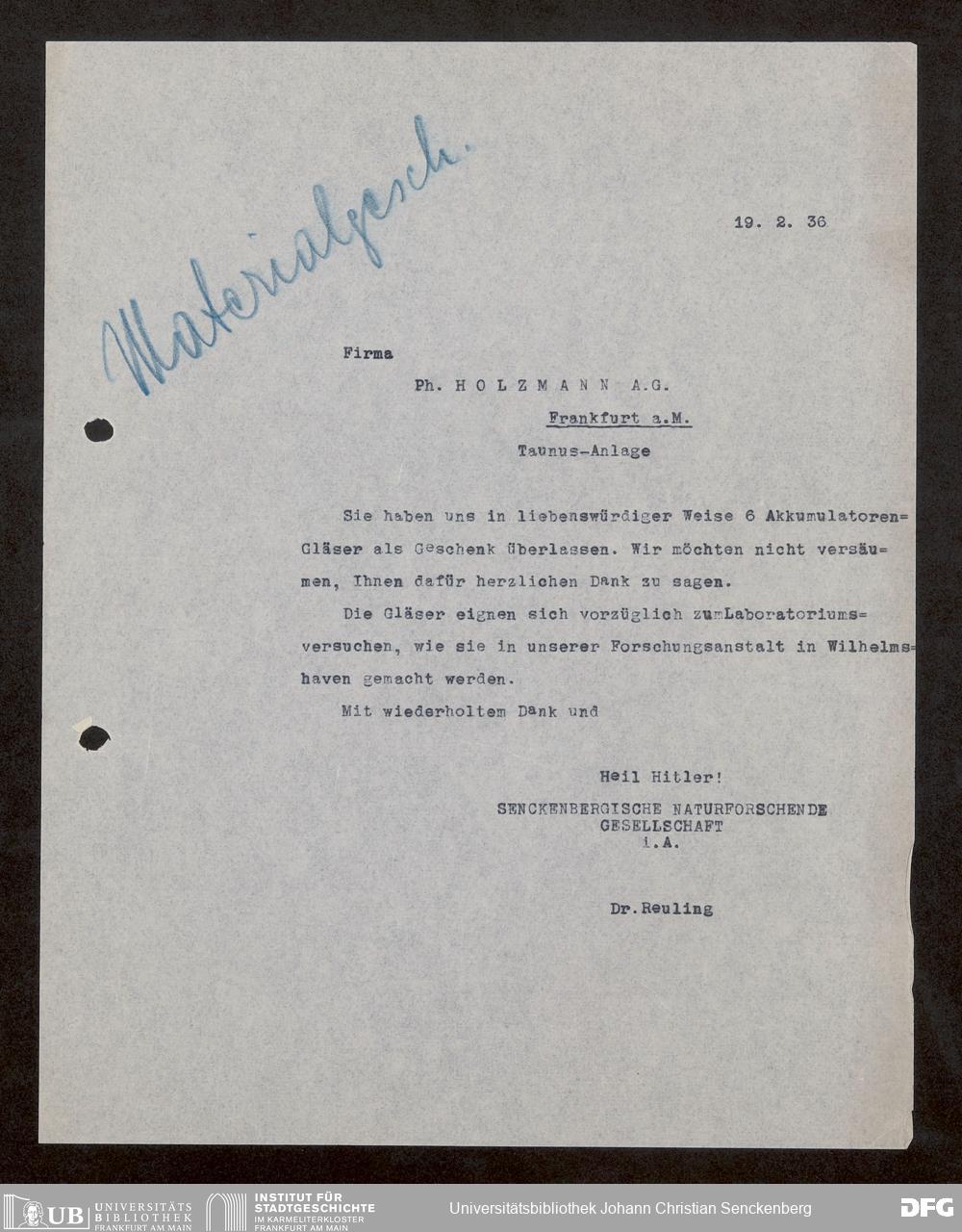 Materialgesch.

19. 2. 36

Firma

Ph. H O L Z M A N N A.G.

Frankfurt a.M.

Taunus-Anlage

Sie haben uns in liebenswürdiger Weise 6 Akkumulatoren=Gläser als Geschenk überlassen. Wir möchten nicht versäumen, Ihnen dafür herzlichen Dank zu sagen.

Die Gläser eignen sich vorzüglich zumLaboratoriums=versuchen, wie sie in unserer Forschungsanstalt in Wilhelms=haven gemacht werden.

Mit wiederholtem Dank und

Heil Hitler!
SENCKENBERGISCHE NATURFORSCHENDE GESELLSCHAFT
i.A.

Dr.Reuling

UB UNIVERSITÄTS BIBLIOTHEK FRANKFURT AM MAIN
INSTITUT FÜR STADTGESCHICHTE IM KARMELITERKLOSTER FRANKFURT AM MAIN
Universitätsbibliothek Johann Christian Senckenberg
DFG